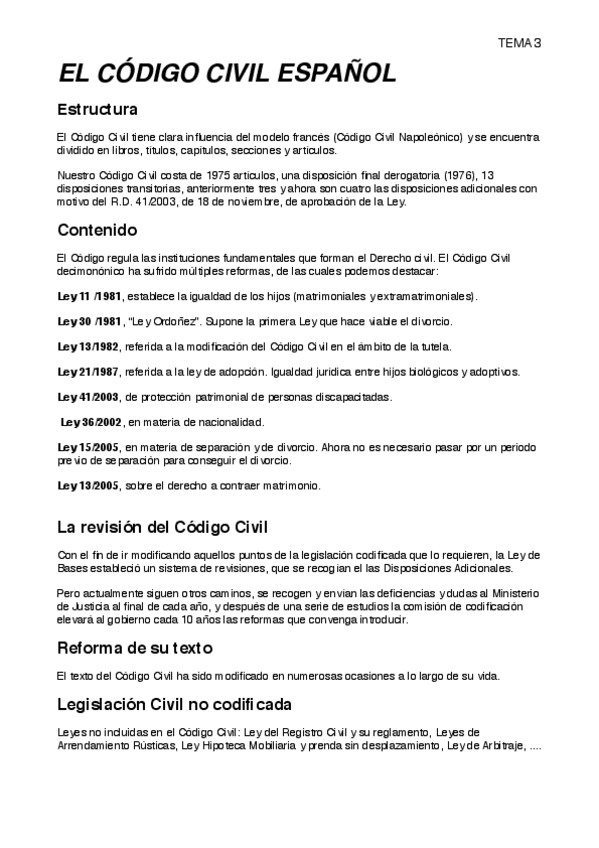 TEMA 3

EL CÓDIGO CIVIL ESPAÑOL

Estructura

El Código Civil tiene clara influencia del modelo francés (Código Civil Napoleónico) y se encuentra dividido en libros, títulos, capítulos, secciones y artículos.

Nuestro Código Civil costa de 1975 artículos, una disposición final derogatoria (1976), 13 disposiciones transitorias, anteriormente tres y ahora son cuatro las disposiciones adicionales con motivo del R.D. 41/2003, de 18 de noviembre, de aprobación de la Ley.

Contenido

El Código regula las instituciones fundamentales que forman el Derecho civil. El Código Civil decimonónico ha sufrido múltiples reformas, de las cuales podemos destacar:

Ley 11 /1981, establece la igualdad de los hijos (matrimoniales y extramatrimoniales).

Ley 30 /1981, "Ley Ordoñez". Supone la primera Ley que hace viable el divorcio.

Ley 13/1982, referida a la modificación del Código Civil en el ámbito de la tutela.

Ley 21/1987, referida a la ley de adopción. Igualdad jurídica entre hijos biológicos y adoptivos.

Ley 41/2003, de protección patrimonial de personas discapacitadas.

Ley 36/2002, en materia de nacionalidad.

Ley 15/2005, en materia de separación y de divorcio. Ahora no es necesario pasar por un periodo previo de separación para conseguir el divorcio.

Ley 13/2005, sobre el derecho a contraer matrimonio.

La revisión del Código Civil

Con el fin de ir modificando aquellos puntos de la legislación codificada que lo requieren, la Ley de Bases estableció un sistema de revisiones, que se recogían el las Disposiciones Adicionales.

Pero actualmente siguen otros caminos, se recogen y envían las deficiencias y dudas al Ministerio de Justicia al final de cada año, y después de una serie de estudios la comisión de codificación elevará al gobierno cada 10 años las reformas que convenga introducir.

Reforma de su texto

El texto del Código Civil ha sido modificado en numerosas ocasiones a lo largo de su vida.

Legislación Civil no codificada

Leyes no incluidas en el Código Civil: Ley del Registro Civil y su reglamento, Leyes de Arrendamiento Rústicas, Ley Hipoteca Mobiliaria y prenda sin desplazamiento, Ley de Arbitraje, ....